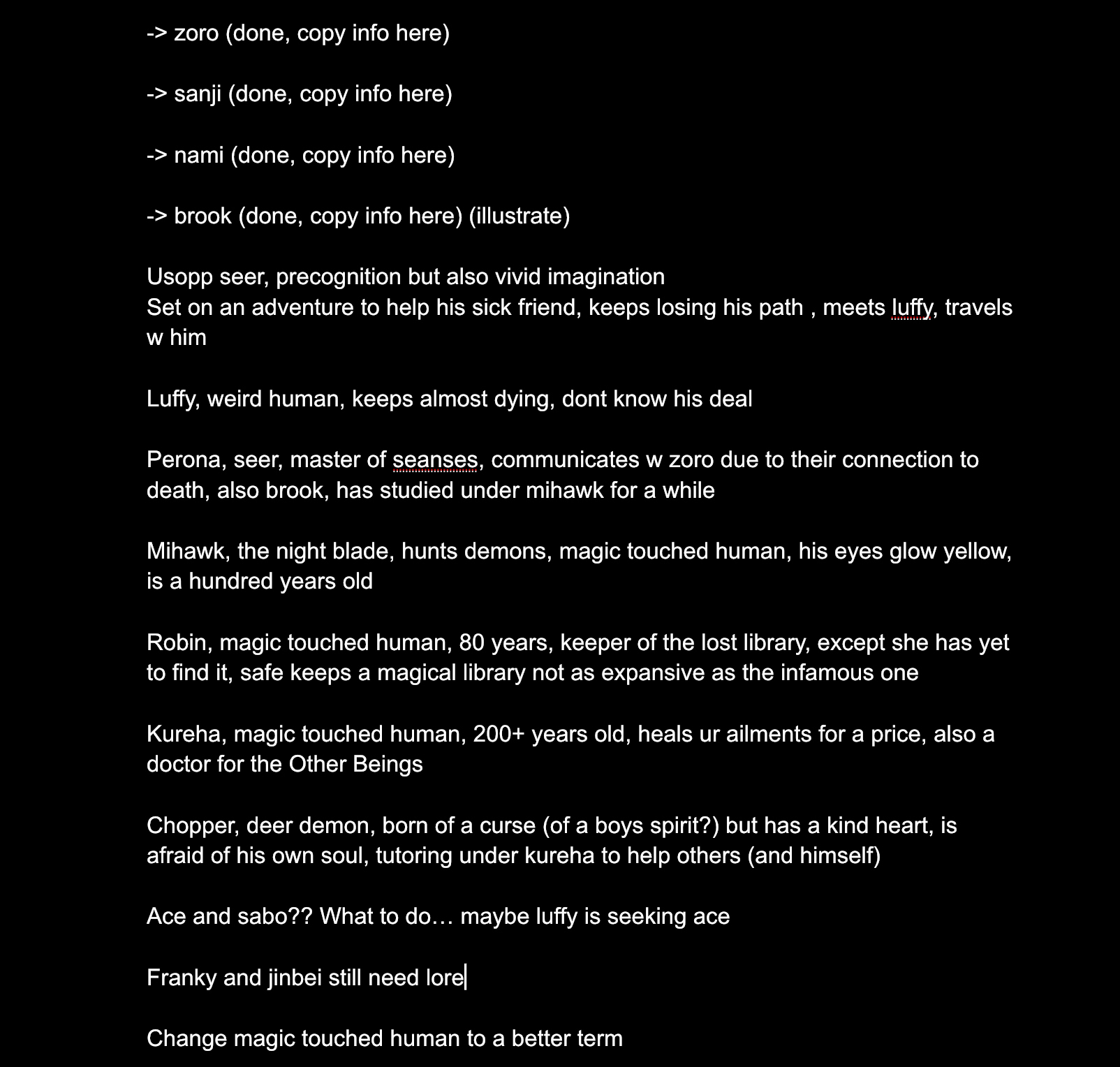 -> zoro (done, copy info here)

-> sanji (done, copy info here)

-> nami (done, copy info here)

-> brook (done, copy info here) (illustrate)

Usopp seer, precognition but also vivid imagination
Set on an adventure to help his sick friend, keeps losing his path , meets luffy, travels w him

Luffy, weird human, keeps almost dying, dont know his deal

Perona, seer, master of seanses, communicates w zoro due to their connection to death, also brook, has studied under mihawk for a while

Mihawk, the night blade, hunts demons, magic touched human, his eyes glow yellow, is a hundred years old

Robin, magic touched human, 80 years, keeper of the lost library, except she has yet to find it, safe keeps a magical library not as expansive as the infamous one

Kureha, magic touched human, 200+ years old, heals ur ailments for a price, also a doctor for the Other Beings

Chopper, deer demon, born of a curse (of a boys spirit?) but has a kind heart, is afraid of his own soul, tutoring under kureha to help others (and himself)

Ace and sabo?? What to do… maybe luffy is seeking ace

Franky and jinbei still need lore

Change magic touched human to a better term